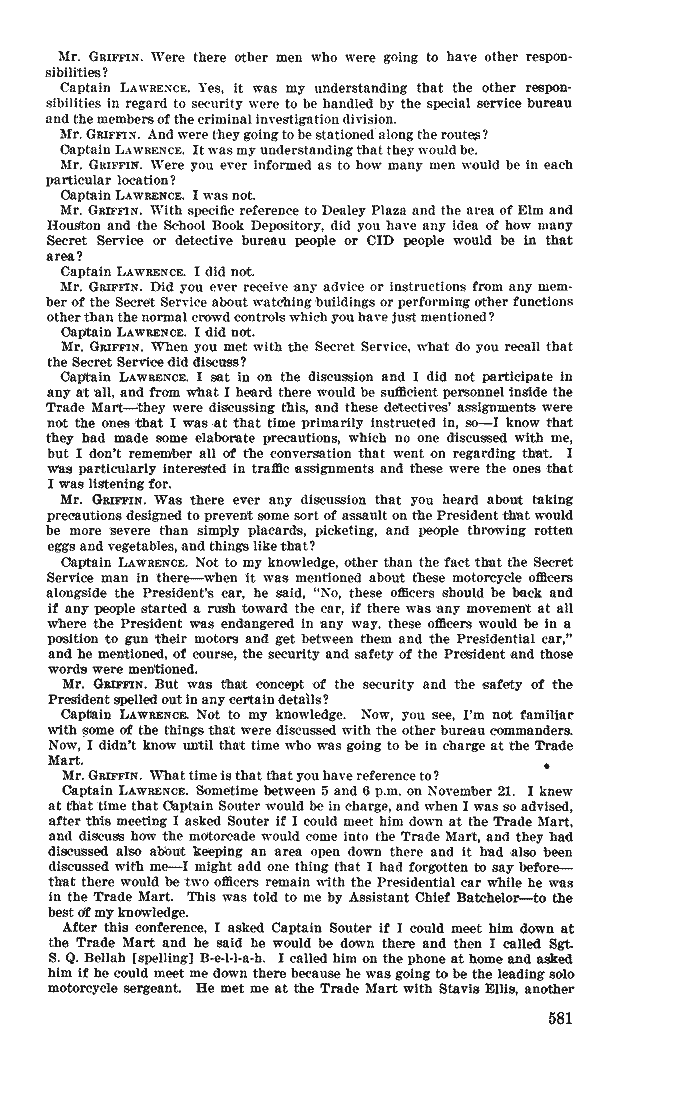 Mr. GRIFFIN. Were there other men who were going to have other responsibilities?

Captain LAWRENCE. Yes, it was my understanding that the other responsibilities in regard to security were to be handled by the special service bureau and the members of the criminal investigation division.

Mr. GRIFFIN. And were they going to be stationed along the routes?

Captain LAWRENCE. It was my understanding that they would be.

Mr. GRIFFIN. Were you ever informed as to how many men would be in each particular location?

Captain LAWRENCE. I was not.

Mr. GRIFFIN. With specific reference to Dealey Plaza and the area of Elm and Houston and the School Book Depository, did you have any idea of how many Secret Service or detective bureau people or CID people would be in that area?

Captain LAWRENCE. I did not.

Mr. GRIFFIN. Did you ever receive any advice or instructions from any member of the Secret Service about watching buildings or performing other functions other than the normal crowd controls which you have just mentioned?

Captain LAWRENCE. I did not.

Mr. GRIFFIN. When you met with the Secret Service, what do you recall that the Secret Service did discuss?

Captain LAWRENCE. I sat in on the discussion and I did not participate in any at all, and from what I heard there would be sufficient personnel inside the Trade Mart—they were discussing this, and these detectives' assignments were not the ones that I was at that time primarily instructed in, so—I know that they had made some elaborate precautions, which no one discussed with me, but I don't remember all of the conversation that went on regarding that. I was particularly interested in traffic assignments and these were the ones that I was listening for.

Mr. GRIFFIN. Was there ever any discussion that you heard about taking precautions designed to prevent some sort of assault on the President that would be more severe than simply placards, picketing, and people throwing rotten eggs and vegetables, and things like that?

Captain LAWRENCE. Not to my knowledge, other than the fact that the Secret Service man in there—when it was mentioned about these motorcycle officers alongside the President's car, he said, "No, these officers should be back and if any people started a rush toward the car, if there was any movement at all where the President was endangered in any way, these officers would be in a position to gun their motors and get between them and the Presidential car," and he mentioned, of course, the security and safety of the President and those words were mentioned.

Mr. GRIFFIN. But was that concept of the security and the safety of the President spelled out in any certain details?

Captain LAWRENCE. Not to my knowledge. Now, you see, I'm not familiar with some of the things that were discussed with the other bureau commanders. Now, I didn't know until that time who was going to be in charge at the Trade Mart.

Mr. GRIFFIN. What time is that that you have reference to?

Captain LAWRENCE. Sometime between 5 and 6 p.m. on November 21. I knew at that time that Captain Souter would be in charge, and when I was so advised, after this meeting I asked Souter if I could meet him down at the Trade Mart, and discuss how the motorcade would come into the Trade Mart, and they had discussed also about keeping an area open down there and it had also been discussed with me—I might add one thing that I had forgotten to say before—that there would be two officers remain with the Presidential car while he was in the Trade Mart. This was told to me by Assistant Chief Batchelor—to the best of my knowledge.

After this conference, I asked Captain Souter if I could meet him down at the Trade Mart and he said he would be down there and then I called Sgt. S. Q. Bellah [spelling] B-e-l-l-a-h. I called him on the phone at home and asked him if he could meet me down there because he was going to be the leading solo motorcycle sergeant. He met me at the Trade Mart with Stavis Ellis, another

581